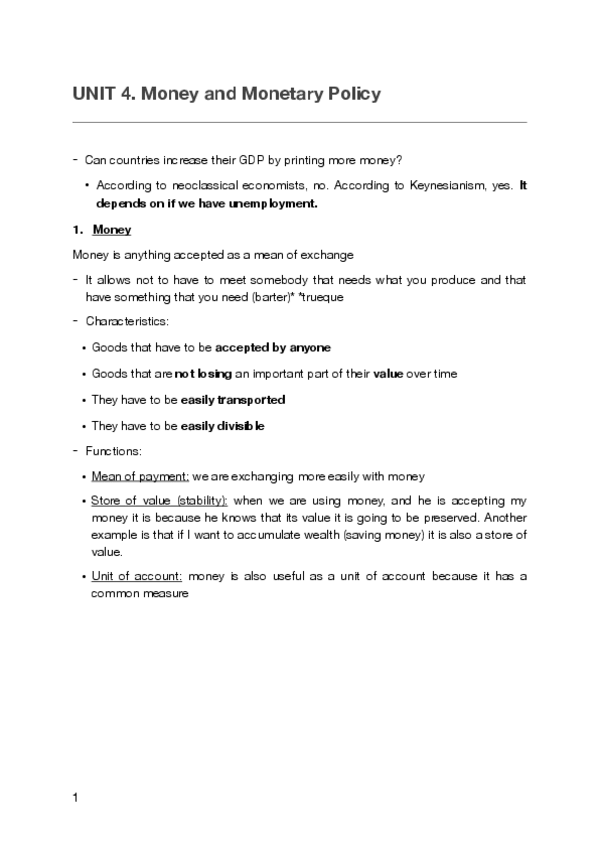 UNIT 4. Money and Monetary Policy

- Can countries increase their GDP by printing more money?

• According to neoclassical economists, no. According to Keynesianism, yes. It depends on if we have unemployment.

1. Money

Money is anything accepted as a mean of exchange

- It allows not to have to meet somebody that needs what you produce and that have something that you need (barter)* *trueque

- Characteristics:

• Goods that have to be accepted by anyone

• Goods that are not losing an important part of their value over time

• They have to be easily transported

• They have to be easily divisible

- Functions:

• Mean of payment: we are exchanging more easily with money

• Store of value (stability): when we are using money, and he is accepting my money it is because he knows that its value it is going to be preserved. Another example is that if I want to accumulate wealth (saving money) it is also a store of value.

• Unit of account: money is also useful as a unit of account because it has a common measure

1